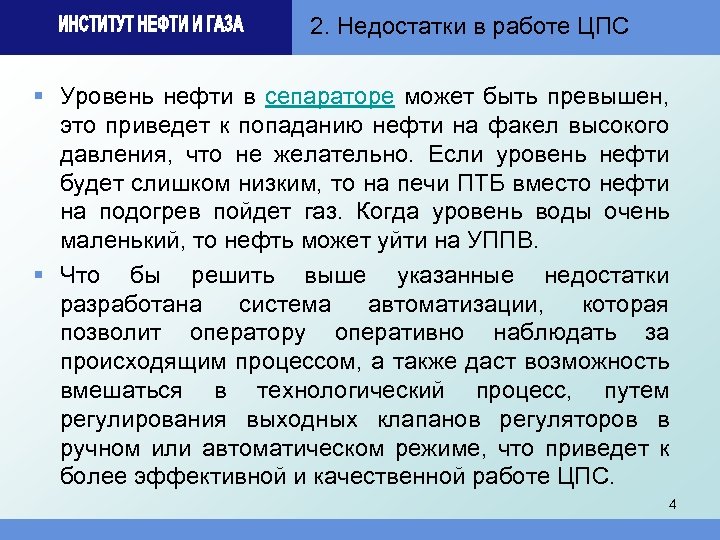 ИНСТИТУТ НЕФТИ И ГАЗА

2. Недостатки в работе ЦПС

▪ Уровень нефти в сепараторе может быть превышен, это приведет к попаданию нефти на факел высокого давления, что не желательно. Если уровень нефти будет слишком низким, то на печи ПТБ вместо нефти на подогрев пойдет газ. Когда уровень воды очень маленький, то нефть может уйти на УППВ.

▪ Что бы решить выше указанные недостатки разработана система автоматизации, которая позволит оператору оперативно наблюдать за происходящим процессом, а также даст возможность вмешаться в технологический процесс, путем регулирования выходных клапанов регуляторов в ручном или автоматическом режиме, что приведет к более эффективной и качественной работе ЦПС.

4